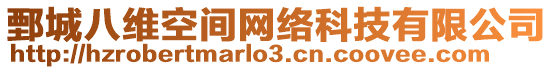 鄄城八维空间网络科技有限公司
http://hzrobertmarlo3.cn.coovee.com